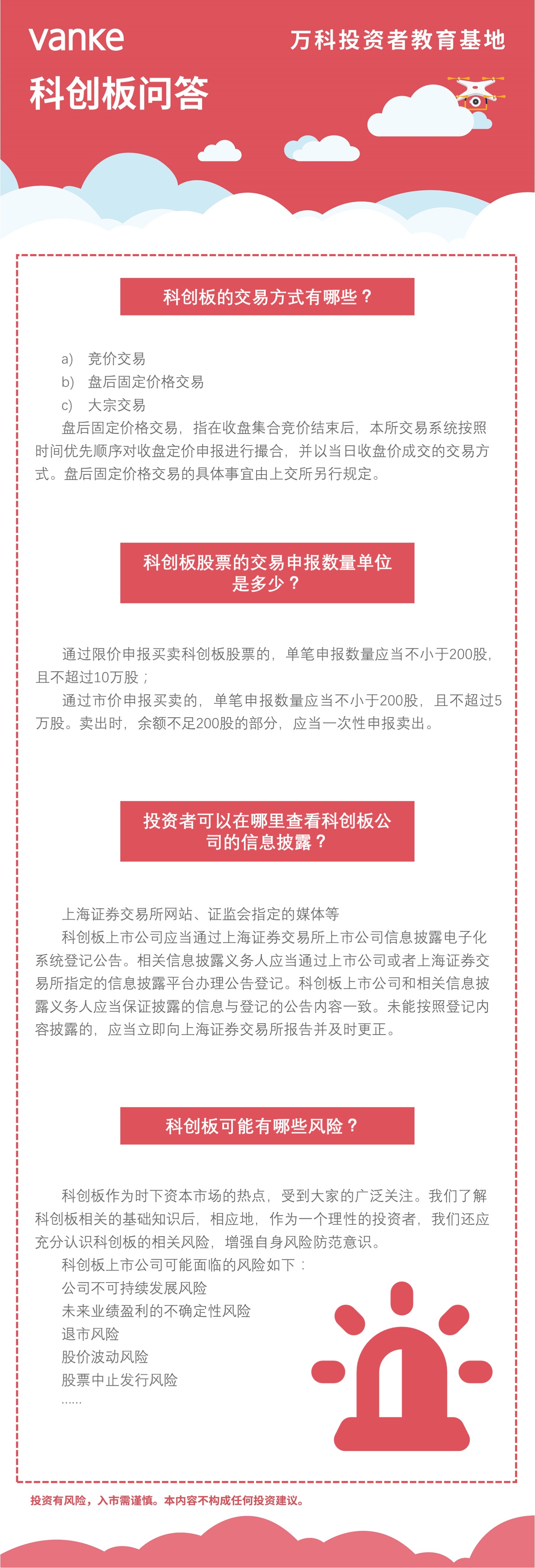 vanke

万科投资者教育基地

科创板问答

科创板的交易方式有哪些？

a) 竞价交易
b) 盘后固定价格交易
c) 大宗交易

盘后固定价格交易，指在收盘集合竞价结束后，本所交易系统按照时间优先顺序对收盘定价申报进行撮合，并以当日收盘价成交的交易方式。盘后固定价格交易的具体事宜由上交所另行规定。

科创板股票的交易申报数量单位是多少？

通过限价申报买卖科创板股票的，单笔申报数量应当不小于200股，且不超过10万股；

通过市价申报买卖的，单笔申报数量应当不小于200股，且不超过5万股。卖出时，余额不足200股的部分，应当一次性申报卖出。

投资者可以在哪里查看科创板公司的信息披露？

上海证券交易所网站、证监会指定的媒体等

科创板上市公司应当通过上海证券交易所上市公司信息披露电子化系统登记公告。相关信息披露义务人应当通过上市公司或者上海证券交易所指定的信息披露平台办理公告登记。科创板上市公司和相关信息披露义务人应当保证披露的信息与登记的公告内容一致。未能按照登记内容披露的，应当立即向上海证券交易所报告并及时更正。

科创板可能有哪些风险？

科创板作为时下资本市场的热点，受到大家的广泛关注。我们了解科创板相关的基础知识后，相应地，作为一个理性的投资者，我们还应充分认识科创板的相关风险，增强自身风险防范意识。

科创板上市公司可能面临的风险如下：
公司不可持续发展风险
未来业绩盈利的不确定性风险
退市风险
股价波动风险
股票中止发行风险
……

投资有风险，入市需谨慎。本内容不构成任何投资建议。